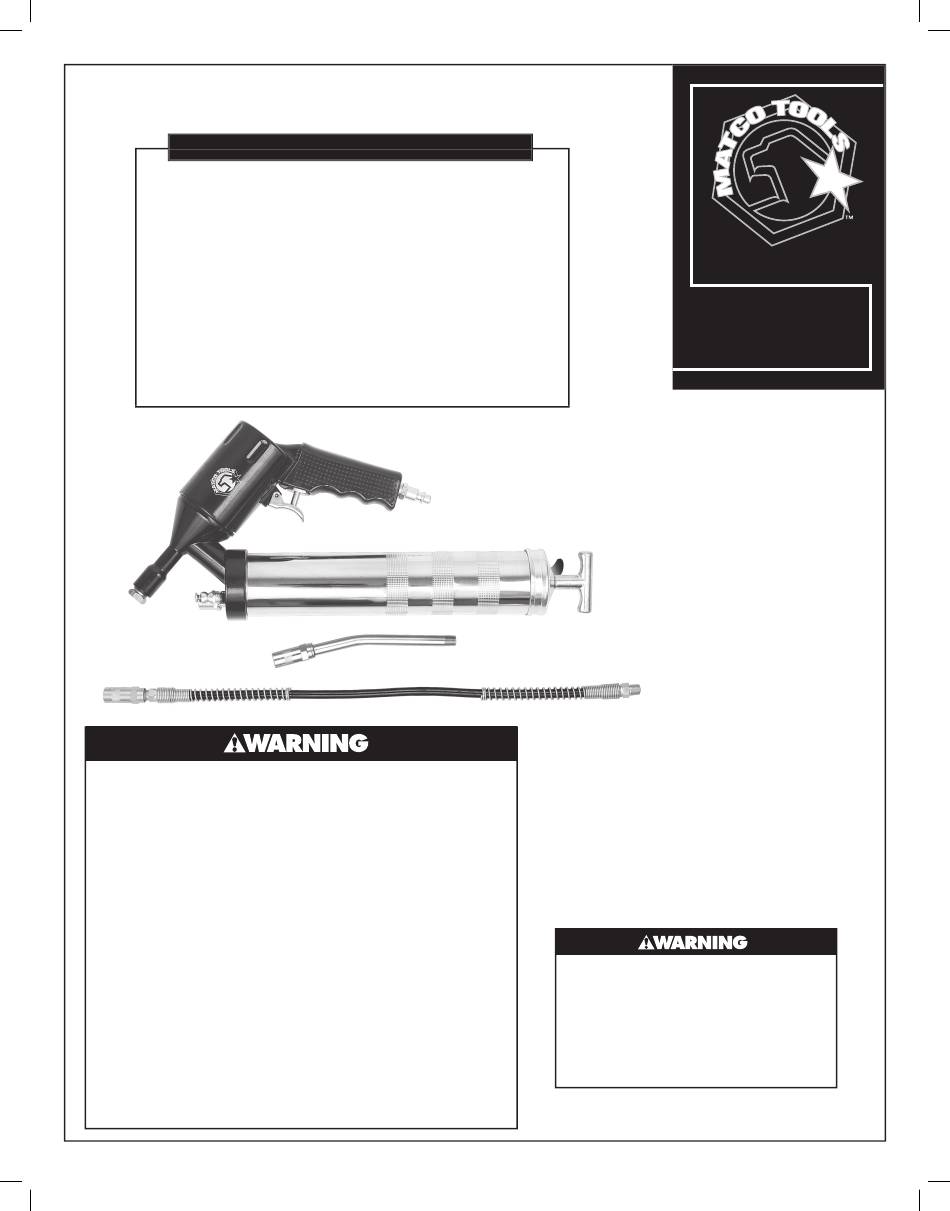 MATCO TOOLS
™

WARNING

WARNING